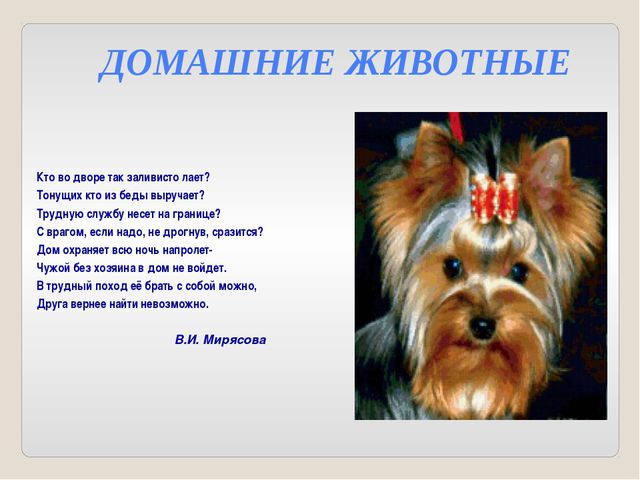 ДОМАШНИЕ ЖИВОТНЫЕ

Кто во дворе так заливисто лает?
Тонущих кто из беды выручает?
Трудную службу несет на границе?
С врагом, если надо, не дрогнув, сразится?
Дом охраняет всю ночь напролет-
Чужой без хозяина в дом не войдет.
В трудный поход её брать с собой можно,
Друга вернее найти невозможно.

В.И. Мирясова